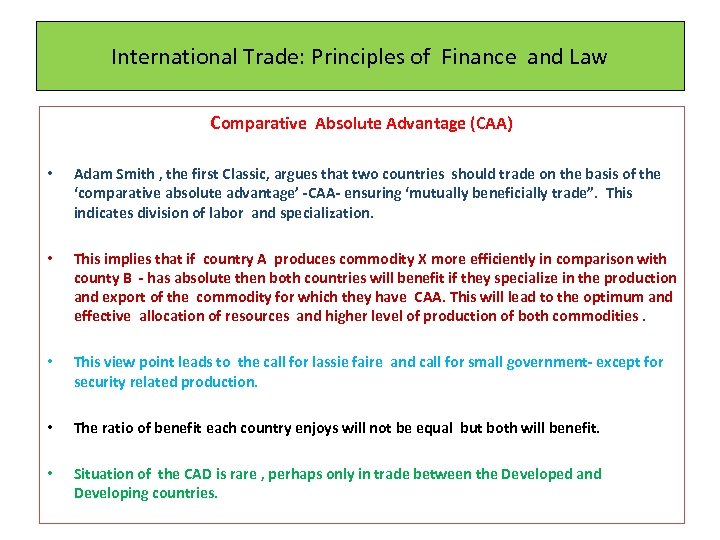 International Trade: Principles of Finance and Law

Comparative Absolute Advantage (CAA)

• Adam Smith , the first Classic, argues that two countries should trade on the basis of the 'comparative absolute advantage' -CAA- ensuring 'mutually beneficially trade". This indicates division of labor and specialization.

• This implies that if country A produces commodity X more efficiently in comparison with county B - has absolute then both countries will benefit if they specialize in the production and export of the commodity for which they have CAA. This will lead to the optimum and effective allocation of resources and higher level of production of both commodities .

• This view point leads to the call for lassie faire and call for small government- except for security related production.

• The ratio of benefit each country enjoys will not be equal but both will benefit.

• Situation of the CAD is rare , perhaps only in trade between the Developed and Developing countries.